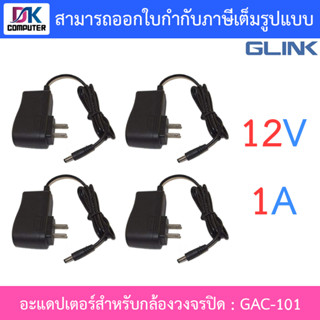 DK COMPUTER

สามารถออกใบกำกับภาษีเต็มรูปแบบ

GLINK

12V

1A

อะแดปเตอร์สำหรับกล้องวงจรปิด : GAC-101